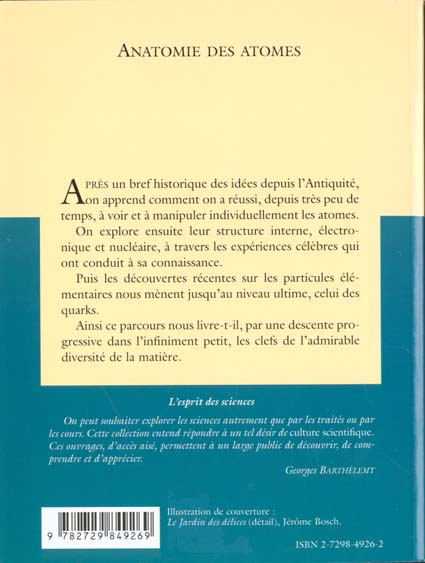 ANATOMIE DES ATOMES

APRÈS un bref historique des idées depuis l'Antiquité, on apprend comment on a réussi, depuis très peu de temps, à voir et à manipuler individuellement les atomes.

On explore ensuite leur structure interne, électronique et nucléaire, à travers les expériences célèbres qui ont conduit à sa connaissance.

Puis les découvertes récentes sur les particules élémentaires nous mènent jusqu'au niveau ultime, celui des quarks.

Ainsi ce parcours nous livre-t-il, par une descente progressive dans l'infiniment petit, les clefs de l'admirable diversité de la matière.

L'esprit des sciences

On peut souhaiter explorer les sciences autrement que par les traités ou par les cours. Cette collection entend répondre à un tel désir de culture scientifique. Ces ouvrages, d'accès aisé, permettent à un large public de découvrir, de comprendre et d'apprécier.

Georges BARTHÉLEMY

9 782729 849269

Illustration de couverture : Le Jardin des délices (détail), Jérôme Bosch.

ISBN 2-7298-4926-2